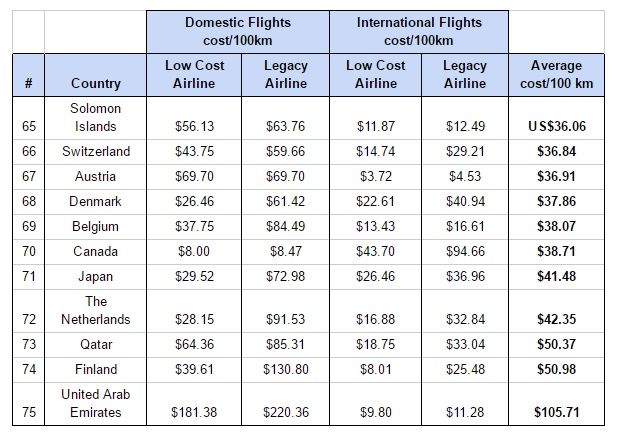 | | | Domestic Flights cost/100km | | International Flights cost/100km | | |
|---|---|---|---|---|---|---|
| # | Country | Low Cost Airline | Legacy Airline | Low Cost Airline | Legacy Airline | Average cost/100 km |
| 65 | Solomon Islands | \$56.13 | \$63.76 | \$11.87 | \$12.49 | US\$36.06 |
| 66 | Switzerland | \$43.75 | \$59.66 | \$14.74 | \$29.21 | \$36.84 |
| 67 | Austria | \$69.70 | \$69.70 | \$3.72 | \$4.53 | \$36.91 |
| 68 | Denmark | \$26.46 | \$61.42 | \$22.61 | \$40.94 | \$37.86 |
| 69 | Belgium | \$37.75 | \$84.49 | \$13.43 | \$16.61 | \$38.07 |
| 70 | Canada | \$8.00 | \$8.47 | \$43.70 | \$94.66 | \$38.71 |
| 71 | Japan | \$29.52 | \$72.98 | \$26.46 | \$36.96 | \$41.48 |
| 72 | The Netherlands | \$28.15 | \$91.53 | \$16.88 | \$32.84 | \$42.35 |
| 73 | Qatar | \$64.36 | \$85.31 | \$18.75 | \$33.04 | \$50.37 |
| 74 | Finland | \$39.61 | \$130.80 | \$8.01 | \$25.48 | \$50.98 |
| 75 | United Arab Emirates | \$181.38 | \$220.36 | \$9.80 | \$11.28 | \$105.71 |